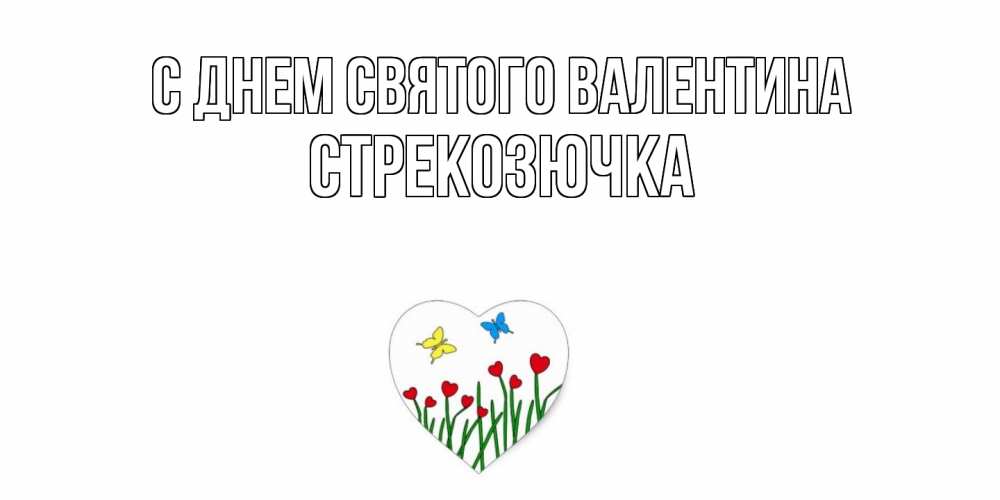 С ДНЕМ СВЯТОГО ВАЛЕНТИНА
СТРЕКОЗЮЧКА